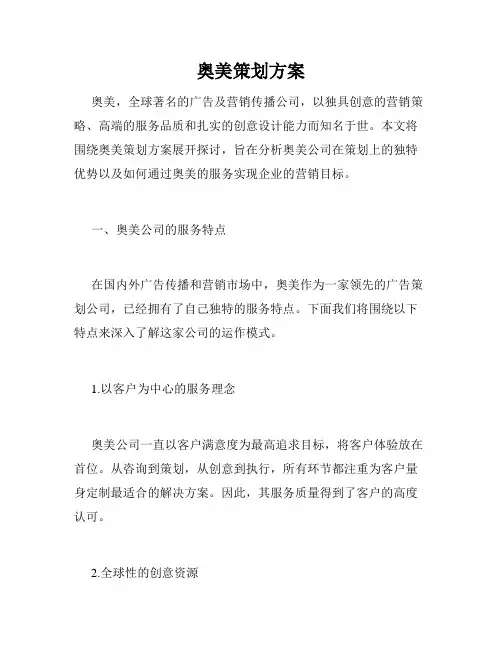 奥美策划方案

奥美，全球著名的广告及营销传播公司，以独具创意的营销策略、高端的服务品质和扎实的创意设计能力而知名于世。本文将围绕奥美策划方案展开探讨，旨在分析奥美公司在策划上的独特优势以及如何通过奥美的服务实现企业的营销目标。

一、奥美公司的服务特点

在国内外广告传播和营销市场中，奥美作为一家领先的广告策划公司，已经拥有了自己独特的服务特点。下面我们将围绕以下特点来深入了解这家公司的运作模式。

1.以客户为中心的服务理念

奥美公司一直以客户满意度为最高追求目标，将客户体验放在首位。从咨询到策划，从创意到执行，所有环节都注重为客户量身定制最适合的解决方案。因此，其服务质量得到了客户的高度认可。

2.全球性的创意资源